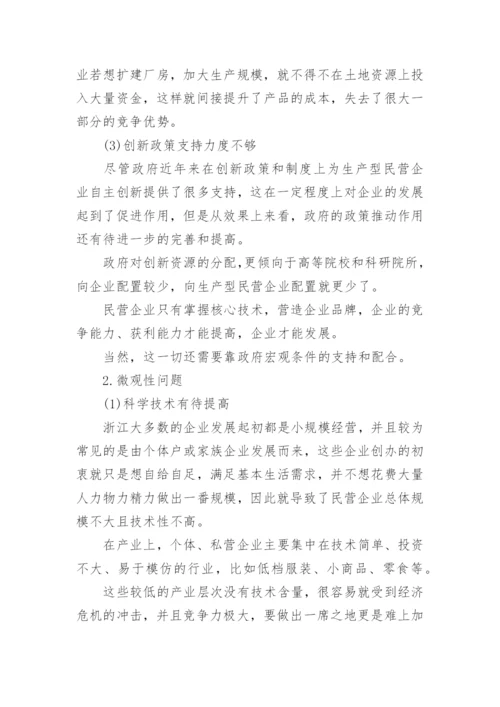 业若想扩建厂房，加大生产规模，就不得不在土地资源上投入大量资金，这样就间接提升了产品的成本，失去了很大一部分的竞争优势。

(3)创新政策支持力度不够

尽管政府近年来在创新政策和制度上为生产型民营企业自主创新提供了很多支持，这在一定程度上对企业的发展起到了促进作用，但是从效果上来看，政府的政策推动作用还有待进一步的完善和提高。

政府对创新资源的分配,更倾向于高等院校和科研院所，向企业配置较少，向生产型民营企业配置就更少了。

民营企业只有掌握核心技术，营造企业品牌，企业的竞争能力、获利能力才能提高，企业才能发展。

当然，这一切还需要靠政府宏观条件的支持和配合。

2.微观性问题

(1)科学技术有待提高

浙江大多数的企业发展起初都是小规模经营，并且较为常见的是由个体户或家族企业发展而来，这些企业创办的初衷就只是想自给自足，满足基本生活需求，并不想花费大量人力物力精力做出一番规模，因此就导致了民营企业总体规模不大且技术性不高。

在产业上，个体、私营企业主要集中在技术简单、投资不大、易于模仿的行业，比如低档服装、小商品、零食等。

这些较低的产业层次没有技术含量，很容易就受到经济危机的冲击，并且竞争力极大，要做出一席之地更是难上加